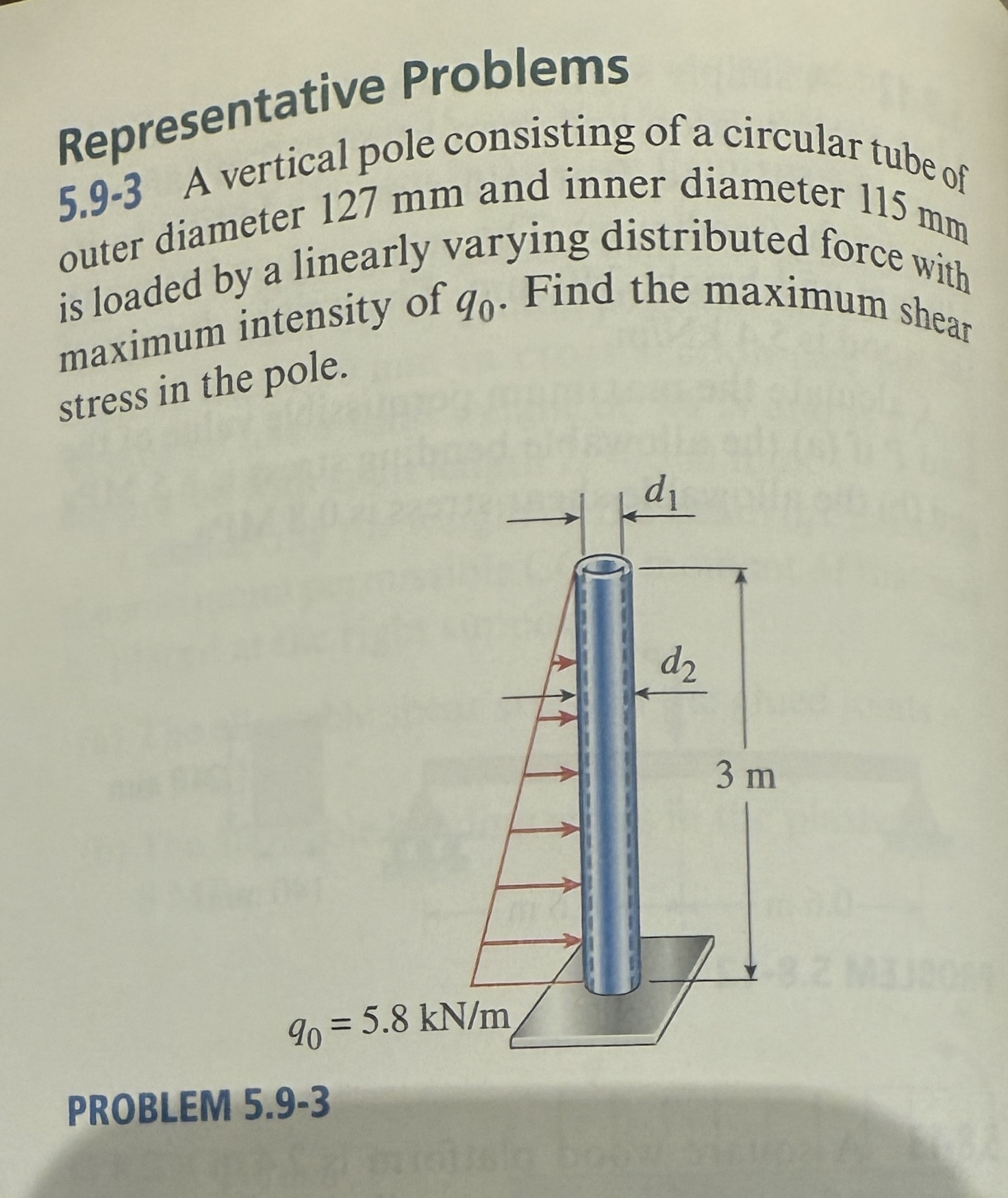 Representative Problems

5.9-3 A vertical pole consisting of a circular tube of outer diameter 127 mm and inner diameter 115 mm is loaded by a linearly varying distributed force with maximum intensity of $q_0$. Find the maximum shear stress in the pole.

$d_1$

$d_2$

3 m

$q_0 = 5.8$ kN/m

PROBLEM 5.9-3